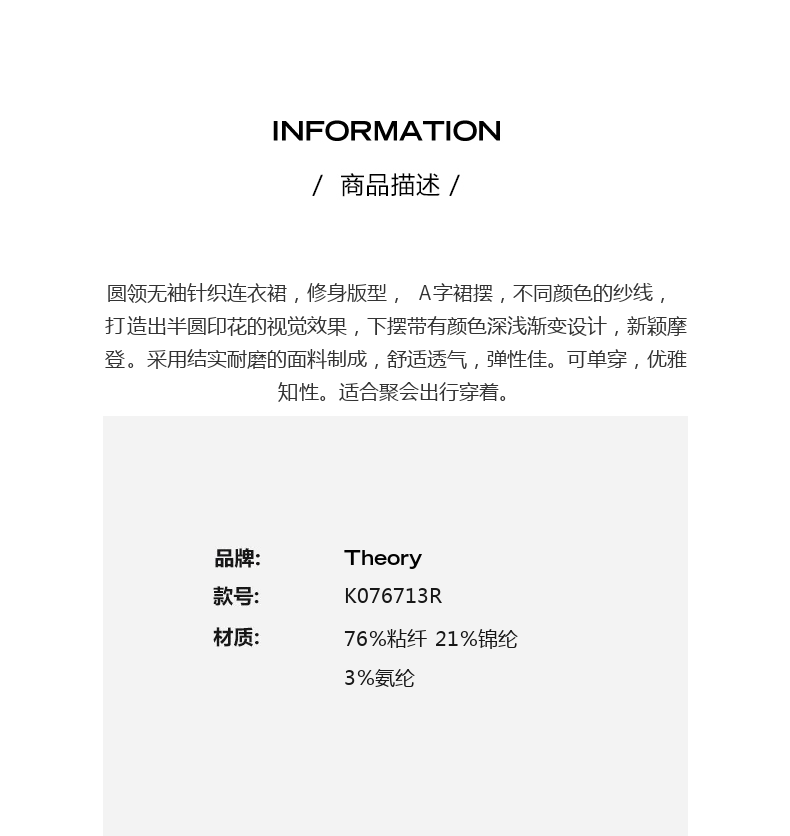 INFORMATION

/ 商品描述 /

圆领无袖针织连衣裙，修身版型， A字裙摆，不同颜色的纱线，打造出半圆印花的视觉效果，下摆带有颜色深浅渐变设计，新颖摩登。采用结实耐磨的面料制成，舒适透气，弹性佳。可单穿，优雅知性。适合聚会出行穿着。

品牌: Theory
款号: K076713R
材质: 76%粘纤 21%锦纶 3%氨纶